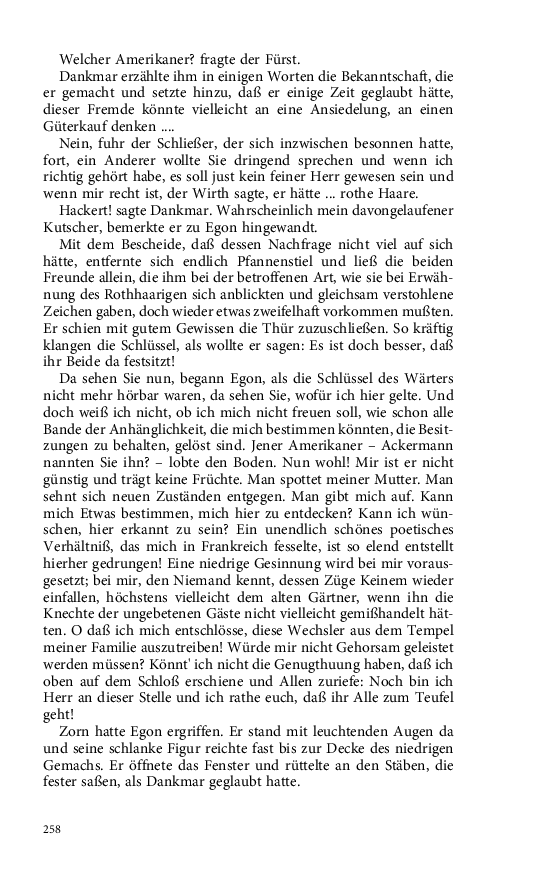 Welcher Amerikaner? fragte der Fürst.

Dankmar erzählte ihm in einigen Worten die Bekanntschaft, die er gemacht und setzte hinzu, daß er einige Zeit geglaubt hätte, dieser Fremde könnte vielleicht an eine Ansiedelung, an einen Güterkauf denken ....

Nein, fuhr der Schließer, der sich inzwischen besonnen hatte, fort, ein Anderer wollte Sie dringend sprechen und wenn ich richtig gehört habe, es soll just kein feiner Herr gewesen sein und wenn mir recht ist, der Wirth sagte, er hätte ... rothe Haare.

Hackert! sagte Dankmar. Wahrscheinlich mein davongelaufener Kutscher, bemerkte er zu Egon hingewandt.

Mit dem Bescheide, daß dessen Nachfrage nicht viel auf sich hätte, entfernte sich endlich Pfannenstiel und ließ die beiden Freunde allein, die ihm bei der betroffenen Art, wie sie bei Erwähnung des Rothhaarigen sich anblickten und gleichsam verstohlene Zeichen gaben, doch wieder etwas zweifelhaft vorkommen mußten. Er schien mit gutem Gewissen die Thür zuzuschließen. So kräftig klangen die Schlüssel, als wollte er sagen: Es ist doch besser, daß ihr Beide da festsitzt!

Da sehen Sie nun, begann Egon, als die Schlüssel des Wärters nicht mehr hörbar waren, da sehen Sie, wofür ich hier gelte. Und doch weiß ich nicht, ob ich mich nicht freuen soll, wie schon alle Bande der Anhänglichkeit, die mich bestimmen könnten, die Besitzungen zu behalten, gelöst sind. Jener Amerikaner – Ackermann nannten Sie ihn? – lobte den Boden. Nun wohl! Mir ist er nicht günstig und trägt keine Früchte. Man spottet meiner Mutter. Man sehnt sich neuen Zuständen entgegen. Man gibt mich auf. Kann mich Etwas bestimmen, mich hier zu entdecken? Kann ich wünschen, hier erkannt zu sein? Ein unendlich schönes poetisches Verhältniß, das mich in Frankreich fesselte, ist so elend entstellt hierher gedrungen! Eine niedrige Gesinnung wird bei mir vorausgesetzt; bei mir, den Niemand kennt, dessen Züge Keinem wieder einfallen, höchstens vielleicht dem alten Gärtner, wenn ihn die Knechte der ungebetenen Gäste nicht vielleicht gemißhandelt hätten. O daß ich mich entschlösse, diese Wechsler aus dem Tempel meiner Familie auszutreiben! Würde mir nicht Gehorsam geleistet werden müssen? Könnt' ich nicht die Genugthuung haben, daß ich oben auf dem Schloß erschiene und Allen zuriefe: Noch bin ich Herr an dieser Stelle und ich rathe euch, daß ihr Alle zum Teufel geht!

Zorn hatte Egon ergriffen. Er stand mit leuchtenden Augen da und seine schlanke Figur reichte fast bis zur Decke des niedrigen Gemachs. Er öffnete das Fenster und rüttelte an den Stäben, die fester saßen, als Dankmar geglaubt hatte.

258